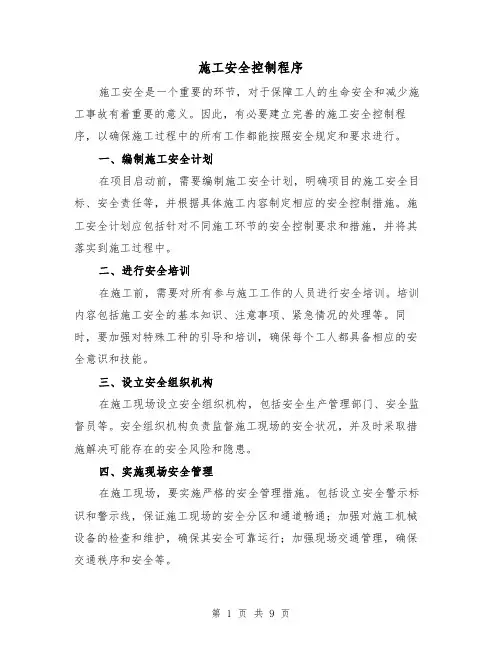 施工安全控制程序

施工安全是一个重要的环节，对于保障工人的生命安全和减少施工事故有着重要的意义。因此，有必要建立完善的施工安全控制程序，以确保施工过程中的所有工作都能按照安全规定和要求进行。

一、编制施工安全计划

在项目启动前，需要编制施工安全计划，明确项目的施工安全目标、安全责任等，并根据具体施工内容制定相应的安全控制措施。施工安全计划应包括针对不同施工环节的安全控制要求和措施，并将其落实到施工过程中。

二、进行安全培训

在施工前，需要对所有参与施工工作的人员进行安全培训。培训内容包括施工安全的基本知识、注意事项、紧急情况的处理等。同时，要加强对特殊工种的引导和培训，确保每个工人都具备相应的安全意识和技能。

三、设立安全组织机构

在施工现场设立安全组织机构，包括安全生产管理部门、安全监督员等。安全组织机构负责监督施工现场的安全状况，并及时采取措施解决可能存在的安全风险和隐患。

四、实施现场安全管理

在施工现场，要实施严格的安全管理措施。包括设立安全警示标识和警示线，保证施工现场的安全分区和通道畅通；加强对施工机械设备的检查和维护，确保其安全可靠运行；加强现场交通管理，确保交通秩序和安全等。

第 1 页 共 9 页